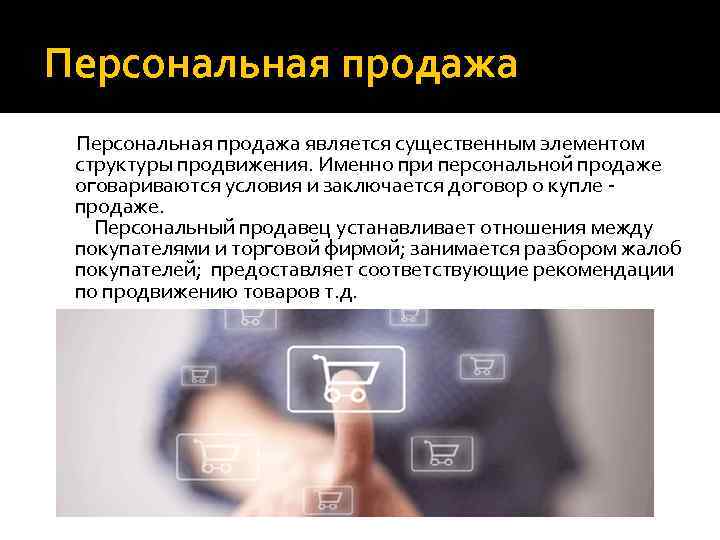 Персональная продажа

Персональная продажа является существенным элементом структуры продвижения. Именно при персональной продаже оговариваются условия и заключается договор о купле - продаже.

Персональный продавец устанавливает отношения между покупателями и торговой фирмой; занимается разбором жалоб покупателей; предоставляет соответствующие рекомендации по продвижению товаров т.д.